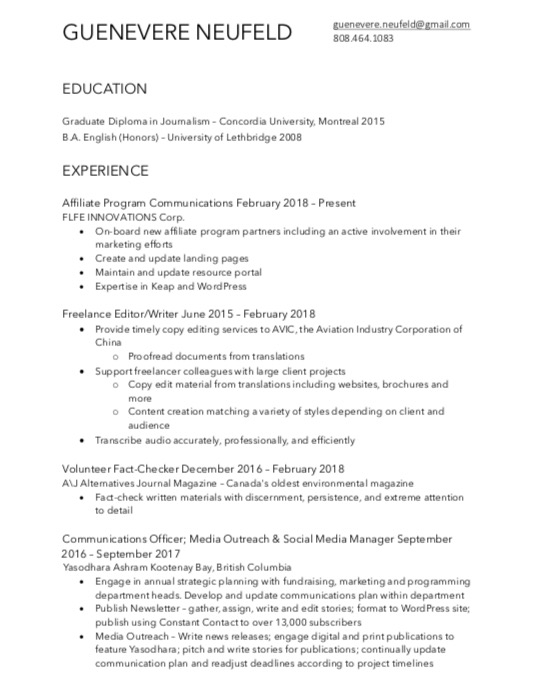 GUENEVERE NEUFELD

guenevere.neufeld@gmail.com
808.464.1083

EDUCATION

Graduate Diploma in Journalism – Concordia University, Montreal 2015
B.A. English (Honors) – University of Lethbridge 2008

EXPERIENCE

Affiliate Program Communications February 2018 – Present
FLFE INNOVATIONS Corp.
• On-board new affiliate program partners including an active involvement in their marketing efforts
• Create and update landing pages
• Maintain and update resource portal
• Expertise in Keap and WordPress

Freelance Editor/Writer June 2015 – February 2018
• Provide timely copy editing services to AVIC, the Aviation Industry Corporation of China
 ○ Proofread documents from translations
• Support freelancer colleagues with large client projects
 ○ Copy edit material from translations including websites, brochures and more
 ○ Content creation matching a variety of styles depending on client and audience
• Transcribe audio accurately, professionally, and efficiently

Volunteer Fact-Checker December 2016 – February 2018
A\J Alternatives Journal Magazine – Canada's oldest environmental magazine
• Fact-check written materials with discernment, persistence, and extreme attention to detail

Communications Officer; Media Outreach & Social Media Manager September 2016 – September 2017
Yasodhara Ashram Kootenay Bay, British Columbia
• Engage in annual strategic planning with fundraising, marketing and programming department heads. Develop and update communications plan within department
• Publish Newsletter – gather, assign, write and edit stories; format to WordPress site; publish using Constant Contact to over 13,000 subscribers
• Media Outreach – Write news releases; engage digital and print publications to feature Yasodhara; pitch and write stories for publications; continually update communication plan and readjust deadlines according to project timelines